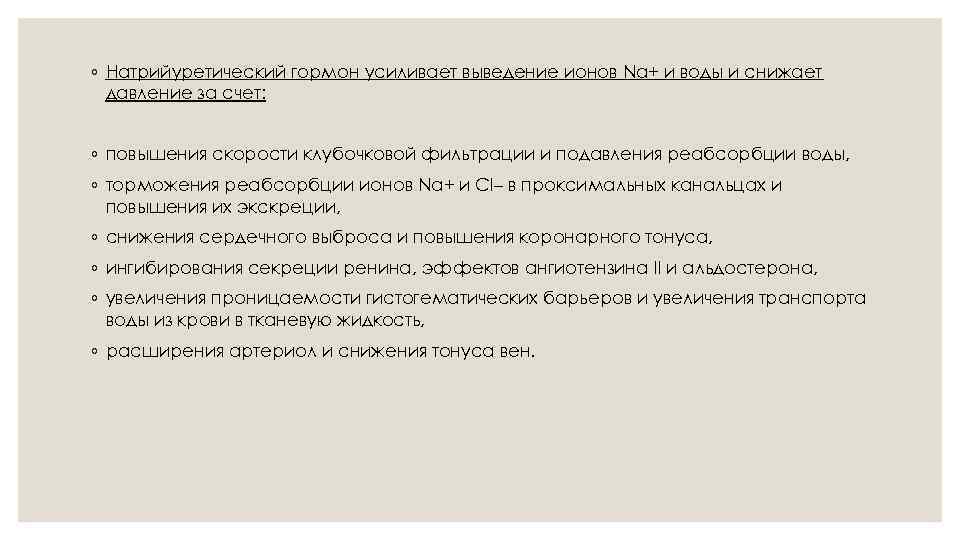 ◦ Натрийуретический гормон усиливает выведение ионов Na+ и воды и снижает давление за счет:

◦ повышения скорости клубочковой фильтрации и подавления реабсорбции воды,

◦ торможения реабсорбции ионов Na+ и Cl– в проксимальных канальцах и повышения их экскреции,

◦ снижения сердечного выброса и повышения коронарного тонуса,

◦ ингибирования секреции ренина, эффектов ангиотензина II и альдостерона,

◦ увеличения проницаемости гистогематических барьеров и увеличения транспорта воды из крови в тканевую жидкость,

◦ расширения артериол и снижения тонуса вен.